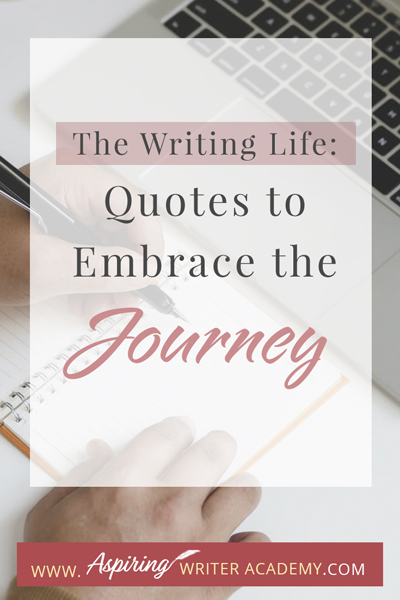 The Writing Life:

Quotes to Embrace the Journey

WWW. Aspiring WRITER ACADEMY.COM